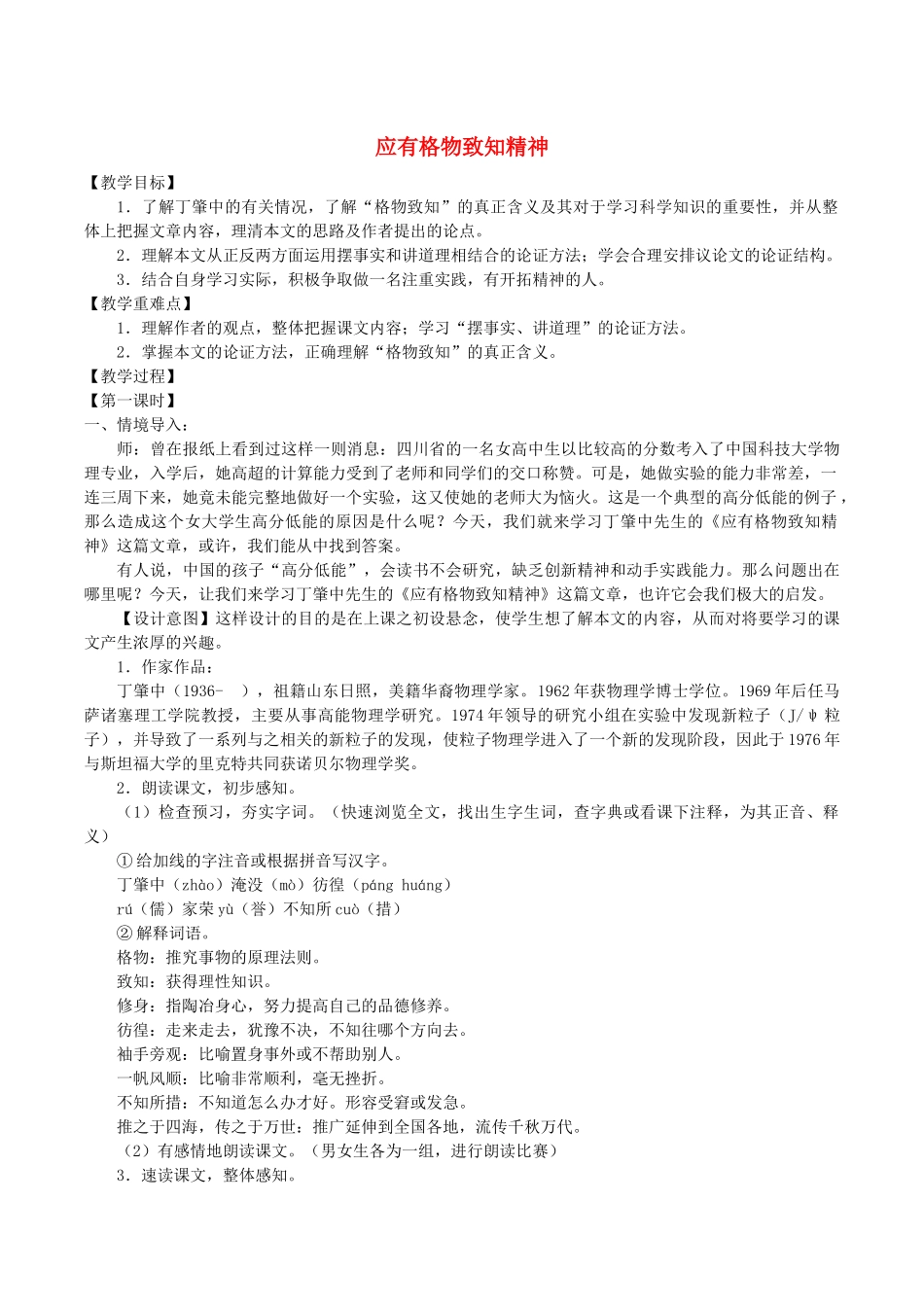 应有格物致知精神

【教学目标】

1．了解丁肇中的有关情况，了解“格物致知”的真正含义及其对于学习科学知识的重要性，并从整体上把握文章内容，理清本文的思路及作者提出的论点。

2．理解本文从正反两方面运用摆事实和讲道理相结合的论证方法；学会合理安排议论文的论证结构。

3．结合自身学习实际，积极争取做一名注重实践，有开拓精神的人。

【教学重难点】

1．理解作者的观点，整体把握课文内容；学习“摆事实、讲道理”的论证方法。

2．掌握本文的论证方法，正确理解“格物致知”的真正含义。

【教学过程】

【第一课时】

一、情境导入：

师：曾在报纸上看到过这样一则消息：四川省的一名女高中生以比较高的分数考入了中国科技大学物理专业，入学后，她高超的计算能力受到了老师和同学们的交口称赞。可是，她做实验的能力非常差，一连三周下来，她竟未能完整地做好一个实验，这又使她的老师大为恼火。这是一个典型的高分低能的例子，那么造成这个女大学生高分低能的原因是什么呢？今天，我们就来学习丁肇中先生的《应有格物致知精神》这篇文章，或许，我们能从中找到答案。

有人说，中国的孩子“高分低能”，会读书不会研究，缺乏创新精神和动手实践能力。那么问题出在哪里呢？今天，让我们来学习丁肇中先生的《应有格物致知精神》这篇文章，也许它会我们极大的启发。

【设计意图】这样设计的目的是在上课之初设悬念，使学生想了解本文的内容，从而对将要学习的课文产生浓厚的兴趣。

1．作家作品：

丁肇中（1936- ），祖籍山东日照，美籍华裔物理学家。1962年获物理学博士学位。1969年后任马萨诸塞理工学院教授，主要从事高能物理学研究。1974年领导的研究小组在实验中发现新粒子（J/ψ粒子），并导致了一系列与之相关的新粒子的发现，使粒子物理学进入了一个新的发现阶段，因此于1976年与斯坦福大学的里克特共同获诺贝尔物理学奖。

2．朗读课文，初步感知。

（1）检查预习，夯实字词。（快速浏览全文，找出生字生词，查字典或看课下注释，为其正音、释义）

①给加线的字注音或根据拼音写汉字。

丁肇中（zhào）淹没（mò）彷徨（páng huáng）

rú（儒）家荣yù（誉）不知所cuò（措）

②解释词语。

格物：推究事物的原理法则。

致知：获得理性知识。

修身：指陶冶身心，努力提高自己的品德修养。

彷徨：走来走去，犹豫不决，不知往哪个方向去。

袖手旁观：比喻置身事外或不帮助别人。

一帆风顺：比喻非常顺利，毫无挫折。

不知所措：不知道怎么办才好。形容受窘或发急。

推之于四海，传之于万世：推广延伸到全国各地，流传千秋万代。

（2）有感情地朗读课文。（男女生各为一组，进行朗读比赛）

3．速读课文，整体感知。